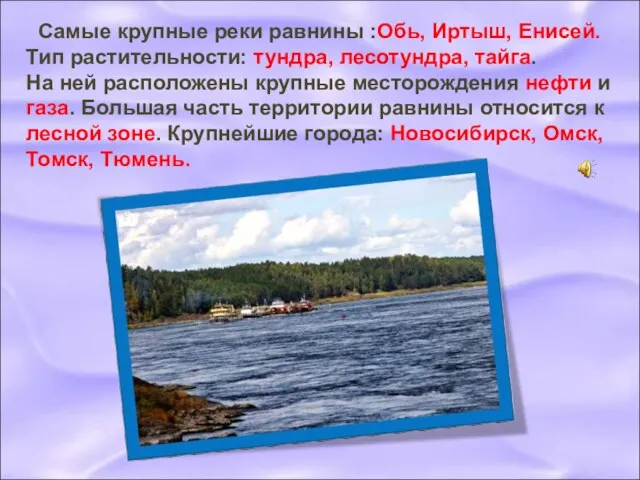 Самые крупные реки равнины :Обь, Иртыш, Енисей. Тип растительности: тундра, лесотундра, тайга. На ней расположены крупные месторождения нефти и газа. Большая часть территории равнины относится к лесной зоне. Крупнейшие города: Новосибирск, Омск, Томск, Тюмень.